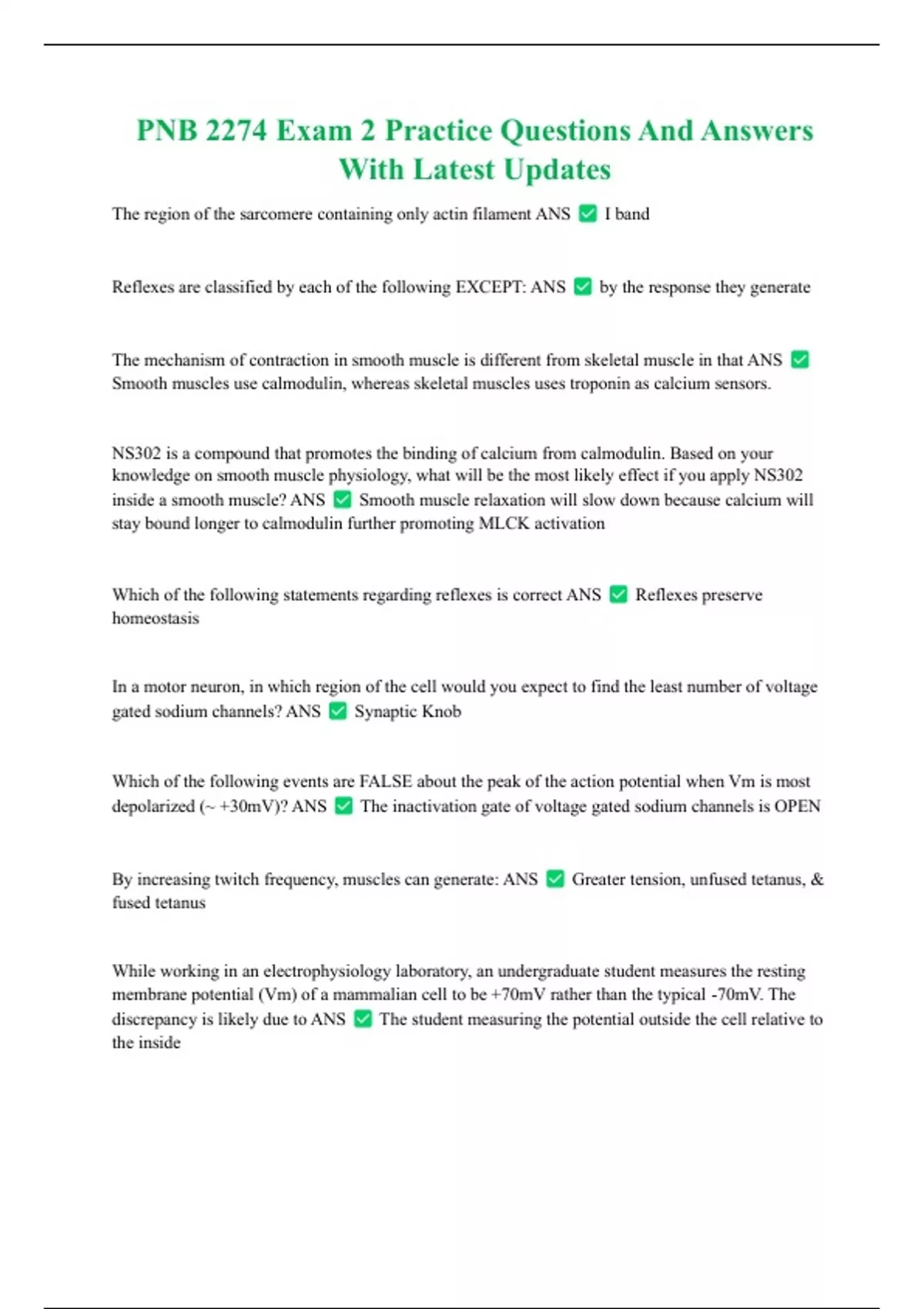 PNB 2274 Exam 2 Practice Questions And Answers With Latest Updates

The region of the sarcomere containing only actin filament ANS ✅ I band

Reflexes are classified by each of the following EXCEPT: ANS ✅ by the response they generate

The mechanism of contraction in smooth muscle is different from skeletal muscle in that ANS ✅ Smooth muscles use calmodulin, whereas skeletal muscles uses troponin as calcium sensors.

NS302 is a compound that promotes the binding of calcium from calmodulin. Based on your knowledge on smooth muscle physiology, what will be the most likely effect if you apply NS302 inside a smooth muscle? ANS ✅ Smooth muscle relaxation will slow down because calcium will stay bound longer to calmodulin further promoting MLCK activation

Which of the following statements regarding reflexes is correct ANS ✅ Reflexes preserve homeostasis

In a motor neuron, in which region of the cell would you expect to find the least number of voltage gated sodium channels? ANS ✅ Synaptic Knob

Which of the following events are FALSE about the peak of the action potential when Vm is most depolarized (~ +30mV)? ANS ✅ The inactivation gate of voltage gated sodium channels is OPEN

By increasing twitch frequency, muscles can generate: ANS ✅ Greater tension, unfused tetanus, & fused tetanus

While working in an electrophysiology laboratory, an undergraduate student measures the resting membrane potential (Vm) of a mammalian cell to be +70mV rather than the typical -70mV. The discrepancy is likely due to ANS ✅ The student measuring the potential outside the cell relative to the inside